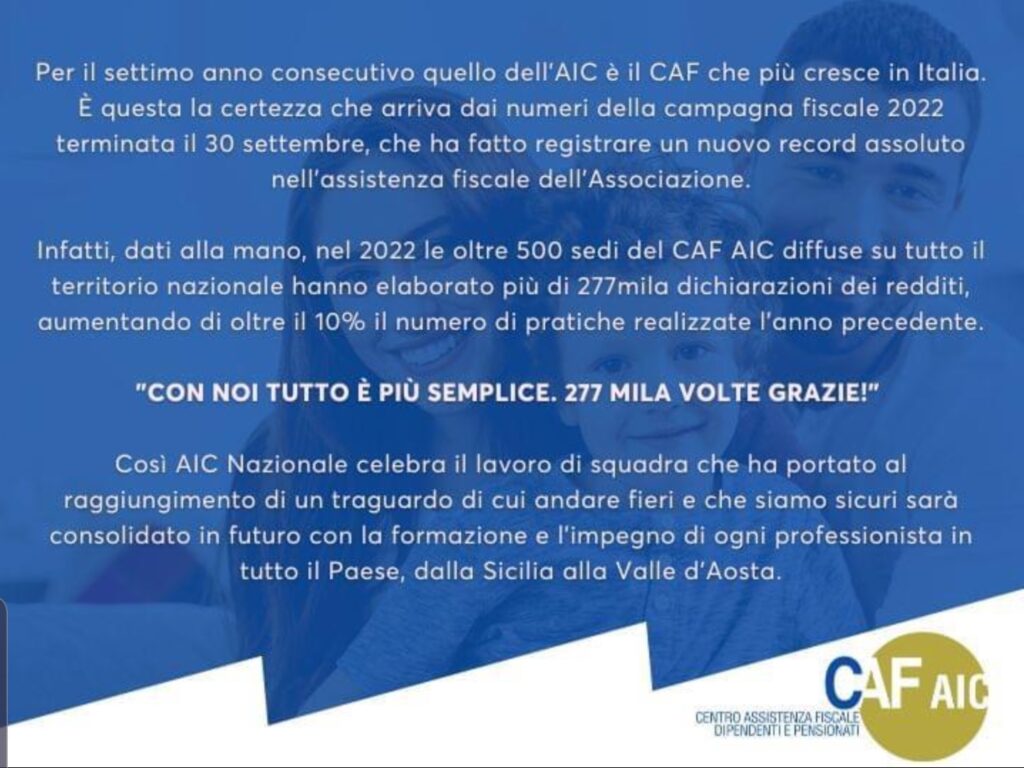 Per il settimo anno consecutivo quello dell'AIC è il CAF che più cresce in Italia. È questa la certezza che arriva dai numeri della campagna fiscale 2022 terminata il 30 settembre, che ha fatto registrare un nuovo record assoluto nell'assistenza fiscale dell'Associazione.

Infatti, dati alla mano, nel 2022 le oltre 500 sedi del CAF AIC diffuse su tutto il territorio nazionale hanno elaborato più di 277mila dichiarazioni dei redditi, aumentando di oltre il 10% il numero di pratiche realizzate l'anno precedente.

"CON NOI TUTTO È PIÙ SEMPLICE. 277 MILA VOLTE GRAZIE!"

Così AIC Nazionale celebra il lavoro di squadra che ha portato al raggiungimento di un traguardo di cui andare fieri e che siamo sicuri sarà consolidato in futuro con la formazione e l'impegno di ogni professionista in tutto il Paese, dalla Sicilia alla Valle d'Aosta.

CAF AIC
CENTRO ASSISTENZA FISCALE
DIPENDENTI E PENSIONATI